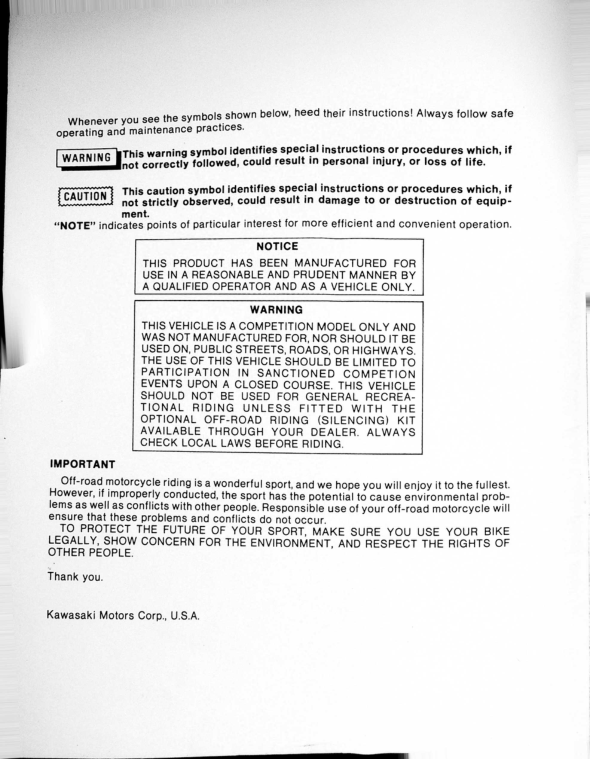 Whenever you see the symbols shown below, heed their instructions! Always follow safe operating and maintenance practices.

WARNING This warning symbol identifies special instructions or procedures which, if not correctly followed, could result in personal injury, or loss of life.

CAUTION This caution symbol identifies special instructions or procedures which, if not strictly observed, could result in damage to or destruction of equipment.

"NOTE" indicates points of particular interest for more efficient and convenient operation.

NOTICE

THIS PRODUCT HAS BEEN MANUFACTURED FOR USE IN A REASONABLE AND PRUDENT MANNER BY A QUALIFIED OPERATOR AND AS A VEHICLE ONLY.

WARNING

THIS VEHICLE IS A COMPETITION MODEL ONLY AND WAS NOT MANUFACTURED FOR, NOR SHOULD IT BE USED ON, PUBLIC STREETS, ROADS, OR HIGHWAYS. THE USE OF THIS VEHICLE SHOULD BE LIMITED TO PARTICIPATION IN SANCTIONED COMPETION EVENTS UPON A CLOSED COURSE. THIS VEHICLE SHOULD NOT BE USED FOR GENERAL RECREATIONAL RIDING UNLESS FITTED WITH THE OPTIONAL OFF-ROAD RIDING (SILENCING) KIT AVAILABLE THROUGH YOUR DEALER. ALWAYS CHECK LOCAL LAWS BEFORE RIDING.

IMPORTANT

Off-road motorcycle riding is a wonderful sport, and we hope you will enjoy it to the fullest. However, if improperly conducted, the sport has the potential to cause environmental problems as well as conflicts with other people. Responsible use of your off-road motorcycle will ensure that these problems and conflicts do not occur.

TO PROTECT THE FUTURE OF YOUR SPORT, MAKE SURE YOU USE YOUR BIKE LEGALLY, SHOW CONCERN FOR THE ENVIRONMENT, AND RESPECT THE RIGHTS OF OTHER PEOPLE.

Thank you.

Kawasaki Motors Corp., U.S.A.